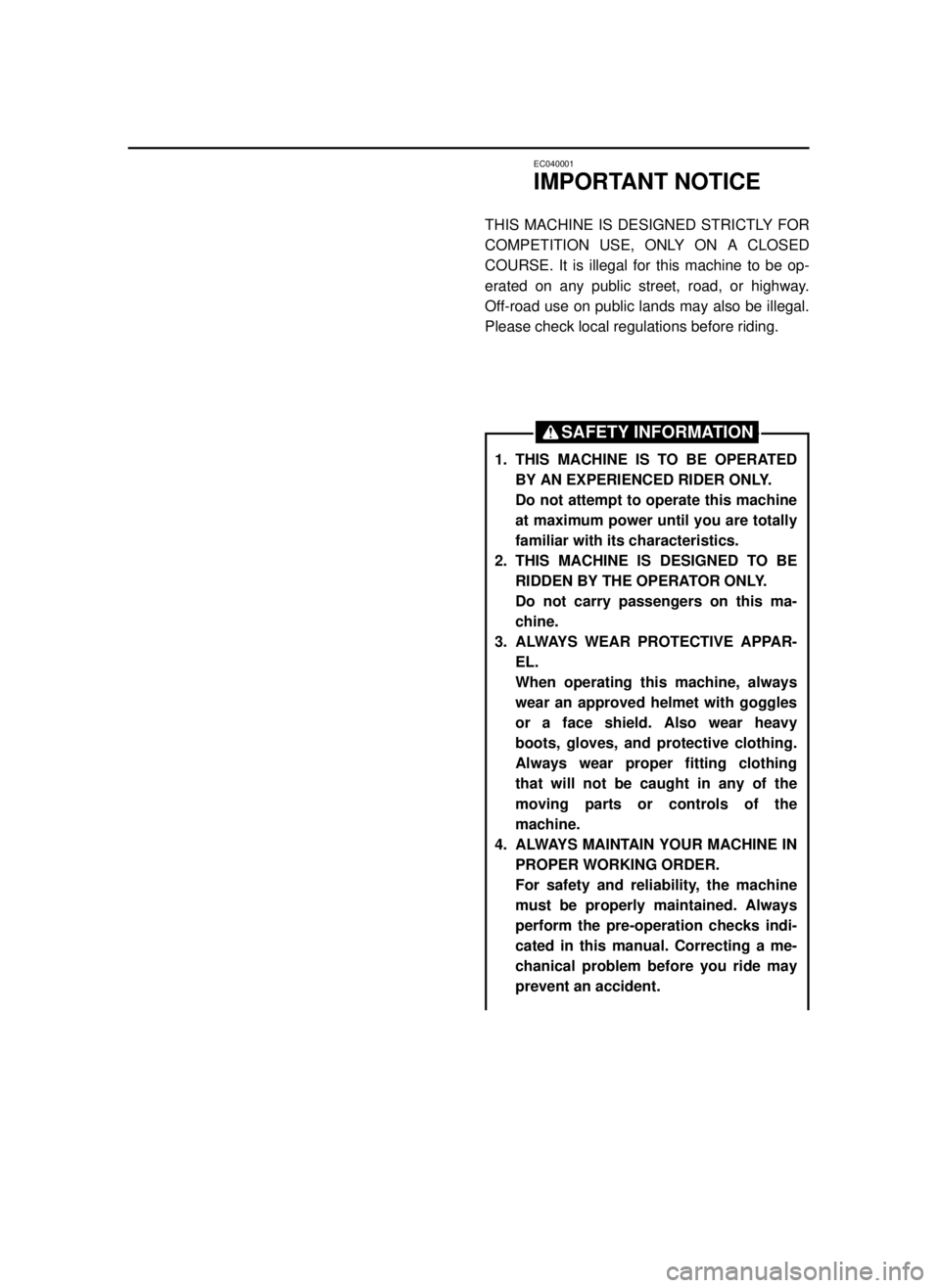 EC040001

IMPORTANT NOTICE

THIS MACHINE IS DESIGNED STRICTLY FOR COMPETITION USE, ONLY ON A CLOSED COURSE. It is illegal for this machine to be operated on any public street, road, or highway. Off-road use on public lands may also be illegal. Please check local regulations before riding.

SAFETY INFORMATION

1. THIS MACHINE IS TO BE OPERATED BY AN EXPERIENCED RIDER ONLY.
Do not attempt to operate this machine at maximum power until you are totally familiar with its characteristics.
2. THIS MACHINE IS DESIGNED TO BE RIDDEN BY THE OPERATOR ONLY.
Do not carry passengers on this machine.
3. ALWAYS WEAR PROTECTIVE APPAREL.
When operating this machine, always wear an approved helmet with goggles or a face shield. Also wear heavy boots, gloves, and protective clothing. Always wear proper fitting clothing that will not be caught in any of the moving parts or controls of the machine.
4. ALWAYS MAINTAIN YOUR MACHINE IN PROPER WORKING ORDER.
For safety and reliability, the machine must be properly maintained. Always perform the pre-operation checks indicated in this manual. Correcting a mechanical problem before you ride may prevent an accident.

carmanualsonline.info